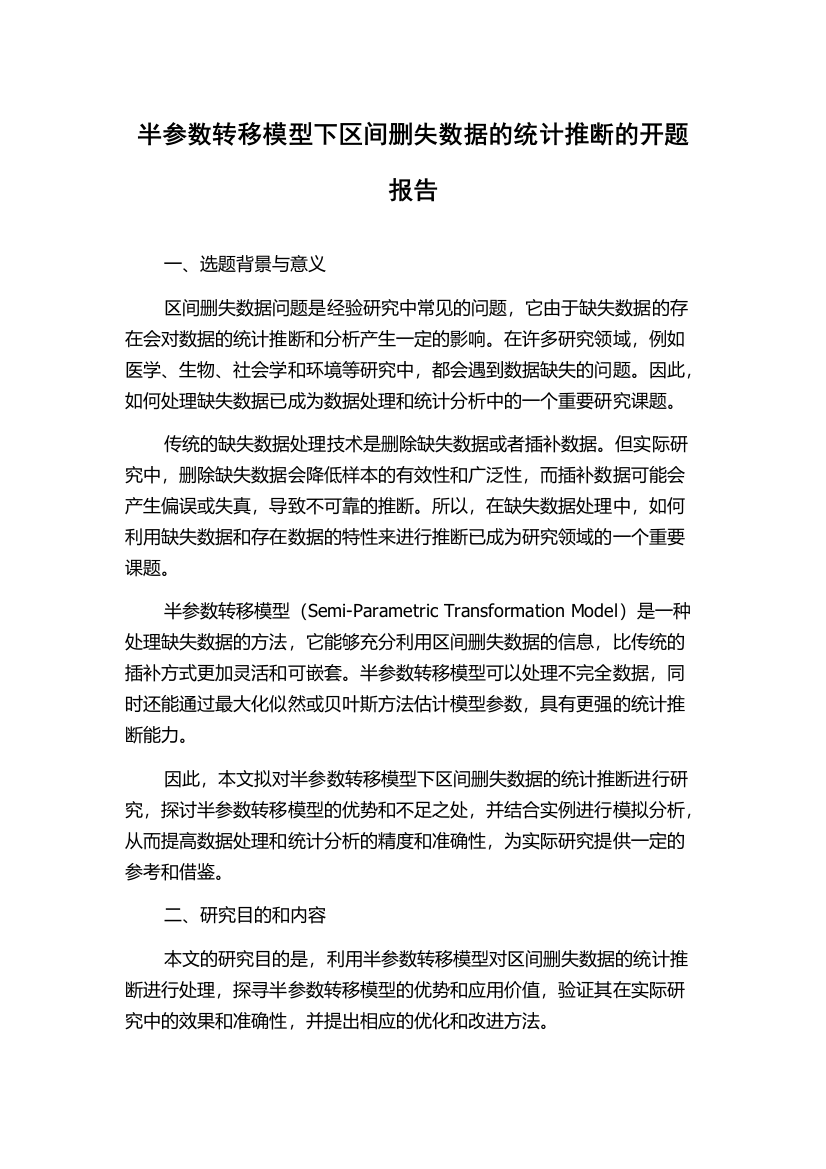 半参数转移模型下区间删失数据的统计推断的开题报告

一、选题背景与意义

区间删失数据问题是经验研究中常见的问题，它由于缺失数据的存在会对数据的统计推断和分析产生一定的影响。在许多研究领域，例如医学、生物、社会学和环境等研究中，都会遇到数据缺失的问题。因此，如何处理缺失数据已成为数据处理和统计分析中的一个重要研究课题。

传统的缺失数据处理技术是删除缺失数据或者插补数据。但实际研究中，删除缺失数据会降低样本的有效性和广泛性，而插补数据可能会产生偏误或失真，导致不可靠的推断。所以，在缺失数据处理中，如何利用缺失数据和存在数据的特性来进行推断已成为研究领域的一个重要课题。

半参数转移模型（Semi-Parametric Transformation Model）是一种处理缺失数据的方法，它能够充分利用区间删失数据的信息，比传统的插补方式更加灵活和可嵌套。半参数转移模型可以处理不完全数据，同时还能通过最大化似然或贝叶斯方法估计模型参数，具有更强的统计推断能力。

因此，本文拟对半参数转移模型下区间删失数据的统计推断进行研究，探讨半参数转移模型的优势和不足之处，并结合实例进行模拟分析，从而提高数据处理和统计分析的精度和准确性，为实际研究提供一定的参考和借鉴。

二、研究目的和内容

本文的研究目的是，利用半参数转移模型对区间删失数据的统计推断进行处理，探寻半参数转移模型的优势和应用价值，验证其在实际研究中的效果和准确性，并提出相应的优化和改进方法。